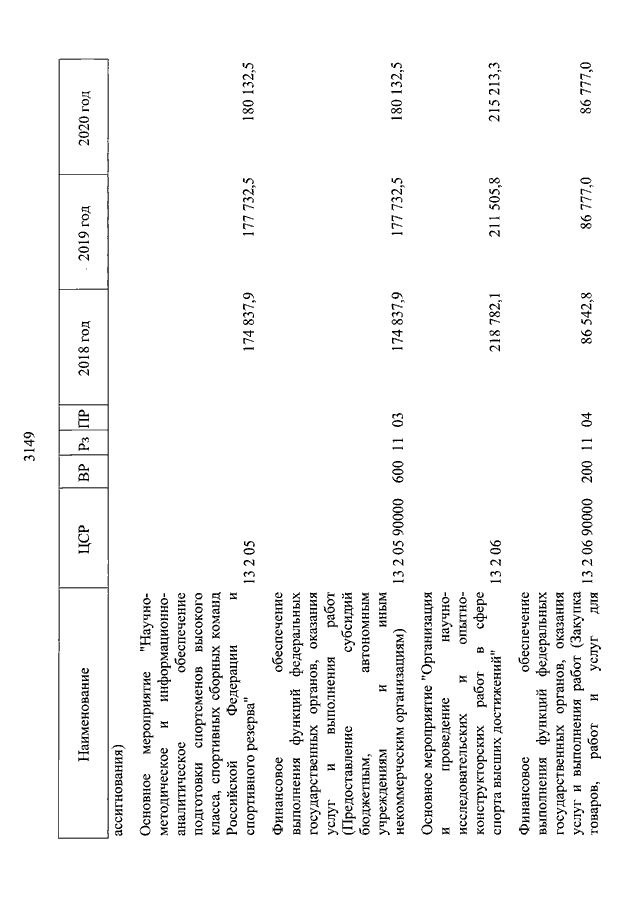 3149

| Наименование | ЦСР | ВР | Рз | ПР | 2018 год | 2019 год | 2020 год |
|---|---|---|---|---|---|---|---|
| ассигнования) | | | | | | | |
| Основное мероприятие "Научно-методическое и информационно-аналитическое обеспечение подготовки спортсменов высокого класса, спортивных сборных команд Российской Федерации и спортивного резерва" | 13 2 05 | | | | 174 837,9 | 177 732,5 | 180 132,5 |
| Финансовое обеспечение выполнения функций федеральных государственных органов, оказания услуг и выполнения работ (Предоставление субсидий бюджетным, автономным учреждениям и иным некоммерческим организациям) | 13 2 05 90000 | 600 | 11 | 03 | 174 837,9 | 177 732,5 | 180 132,5 |
| Основное мероприятие "Организация и проведение научно-исследовательских и опытно-конструкторских работ в сфере спорта высших достижений" | 13 2 06 | | | | 218 782,1 | 211 505,8 | 215 213,3 |
| Финансовое обеспечение выполнения функций федеральных государственных органов, оказания услуг и выполнения работ (Закупка товаров, работ и услуг для | 13 2 06 90000 | 200 | 11 | 04 | 86 542,8 | 86 777,0 | 86 777,0 |